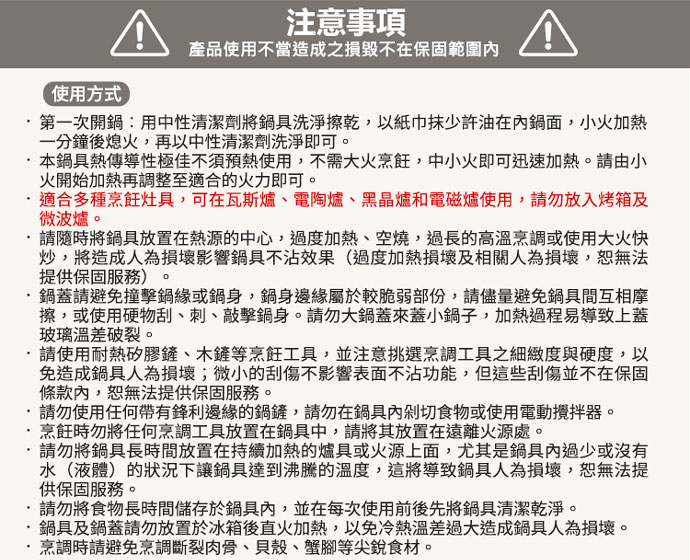 注意事項
產品使用不當造成之損毀不在保固範圍內

使用方式

· 第一次開鍋：用中性清潔劑將鍋具洗淨擦乾，以紙巾抹少許油在內鍋面，小火加熱一分鐘後熄火，再以中性清潔劑洗淨即可。
· 本鍋具熱傳導性極佳不須預熱使用，不需大火烹飪，中小火即可迅速加熱。請由小火開始加熱再調整至適合的火力即可。
· 適合多種烹飪灶具，可在瓦斯爐、電陶爐、黑晶爐和電磁爐使用，請勿放入烤箱及微波爐。
· 請隨時將鍋具放置在熱源的中心，過度加熱、空燒，過長的高溫烹調或使用大火快炒，將造成人為損壞影響鍋具不沾效果（過度加熱損壞及相關人為損壞，恕無法提供保固服務）。
· 鍋蓋請避免撞擊鍋緣或鍋身，鍋身邊緣屬於較脆弱部份，請儘量避免鍋具間互相摩擦，或使用硬物刮、刺、敲擊鍋身。請勿大鍋蓋來蓋小鍋子，加熱過程易導致上蓋玻璃溫差破裂。
· 請使用耐熱矽膠鏟、木鏟等烹飪工具，並注意挑選烹調工具之細緻度與硬度，以免造成鍋具人為損壞；微小的刮傷不影響表面不沾功能，但這些刮傷並不在保固條款內，恕無法提供保固服務。
· 請勿使用任何帶有鋒利邊緣的鍋鏟，請勿在鍋具內剁切食物或使用電動攪拌器。
· 烹飪時勿將任何烹調工具放置在鍋具中，請將其放置在遠離火源處。
· 請勿將鍋具長時間放置在持續加熱的爐具或火源上面，尤其是鍋具內過少或沒有水（液體）的狀況下讓鍋具達到沸騰的溫度，這將導致鍋具人為損壞，恕無法提供保固服務。
· 請勿將食物長時間儲存於鍋具內，並在每次使用前後先將鍋具清潔乾淨。
· 鍋具及鍋蓋請勿放置於冰箱後直火加熱，以免冷熱溫差過大造成鍋具人為損壞。
· 烹調時請避免烹調斷裂肉骨、貝殼、蟹腳等尖銳食材。